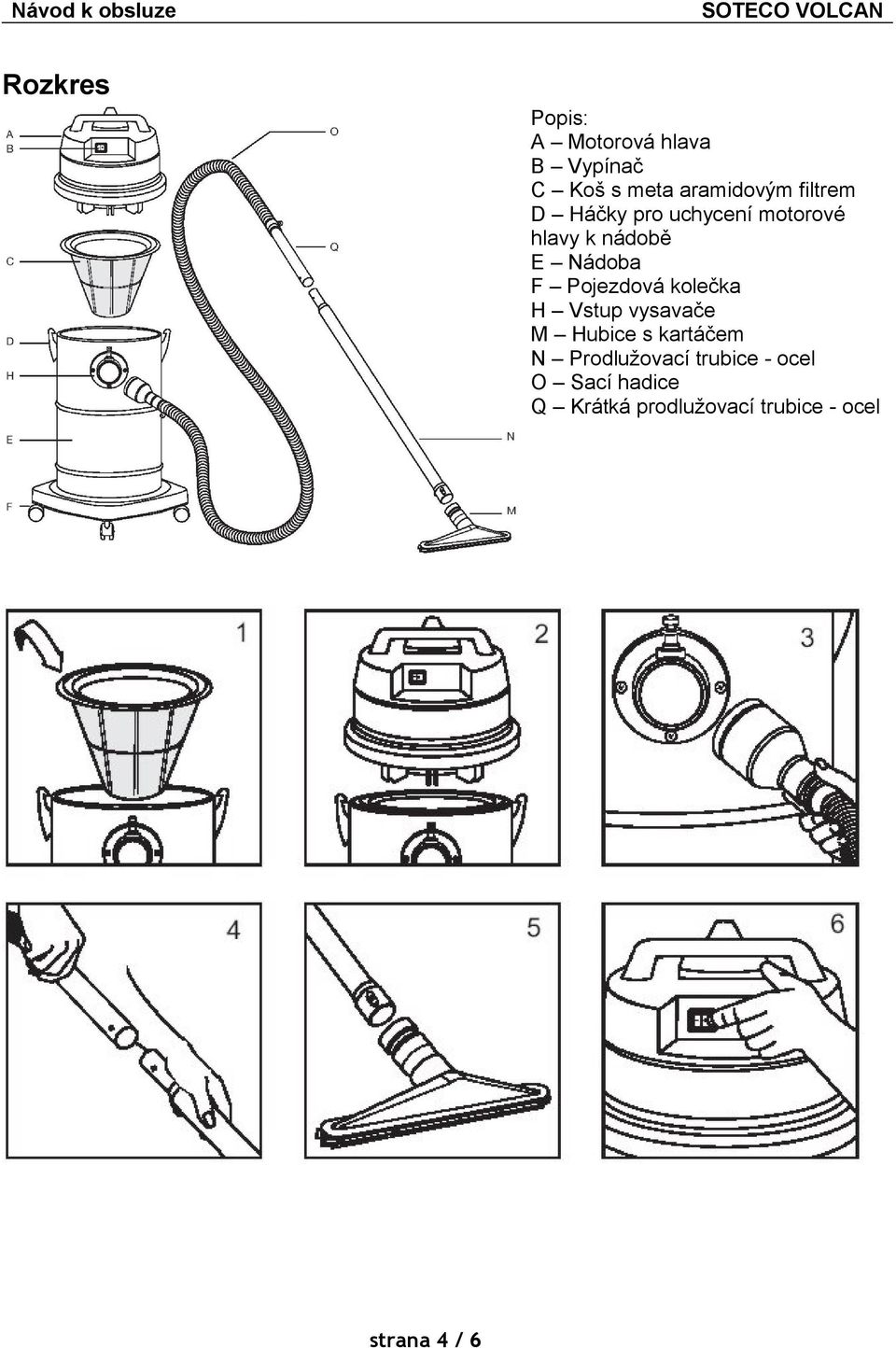 Návod k obsluze SOTECO VOLCAN

Rozkres

A
B
C
D
H
E
F
O
Q
N
M

Popis:
A – Motorová hlava
B – Vypínač
C – Koš s meta aramidovým filtrem
D – Háčky pro uchycení motorové hlavy k nádobě
E – Nádoba
F – Pojezdová kolečka
H – Vstup vysavače
M – Hubice s kartáčem
N – Prodlužovací trubice - ocel
O – Sací hadice
Q – Krátká prodlužovací trubice - ocel

1
2
3
4
5
6

strana 4 / 6